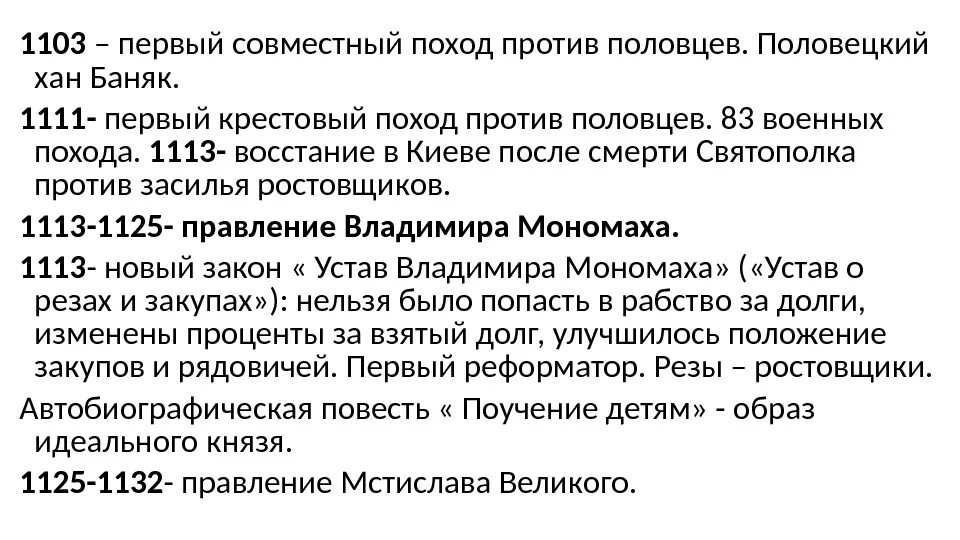 1103 – первый совместный поход против половцев. Половецкий хан Баняк.

1111- первый крестовый поход против половцев. 83 военных похода. 1113- восстание в Киеве после смерти Святополка против засилья ростовщиков.

1113-1125- правление Владимира Мономаха.

1113- новый закон « Устав Владимира Мономаха» («Устав о резах и закупах»): нельзя было попасть в рабство за долги, изменены проценты за взятый долг, улучшилось положение закупов и рядовичей. Первый реформатор. Резы – ростовщики.

Автобиографическая повесть « Поучение детям» - образ идеального князя.

1125-1132- правление Мстислава Великого.